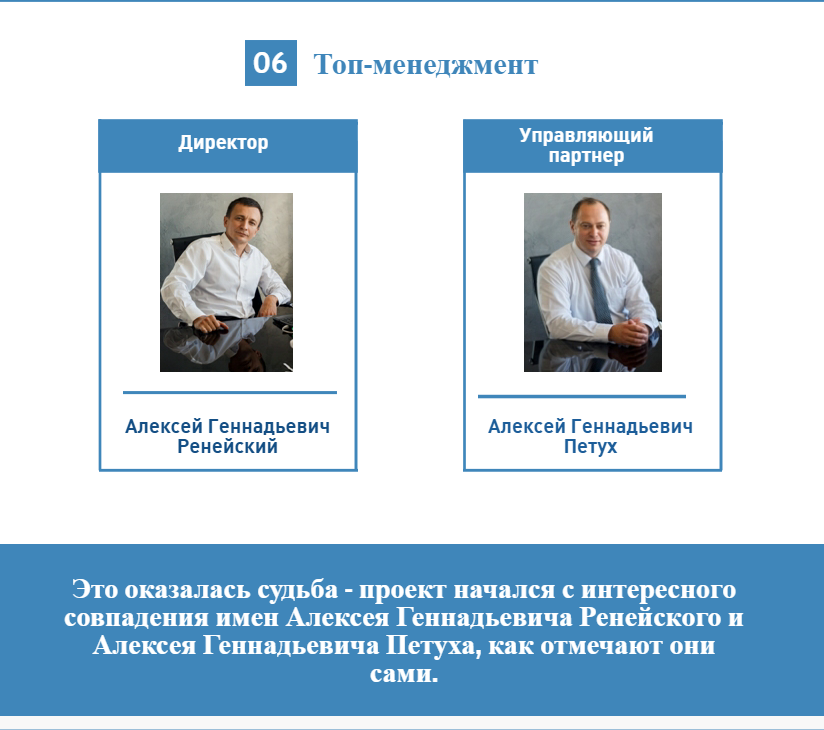 06 Топ-менеджмент

Директор

Алексей Геннадьевич Ренейский

Управляющий партнер

Алексей Геннадьевич Петух

Это оказалась судьба - проект начался с интересного совпадения имен Алексея Геннадьевича Ренейского и Алексея Геннадьевича Петуха, как отмечают они сами.